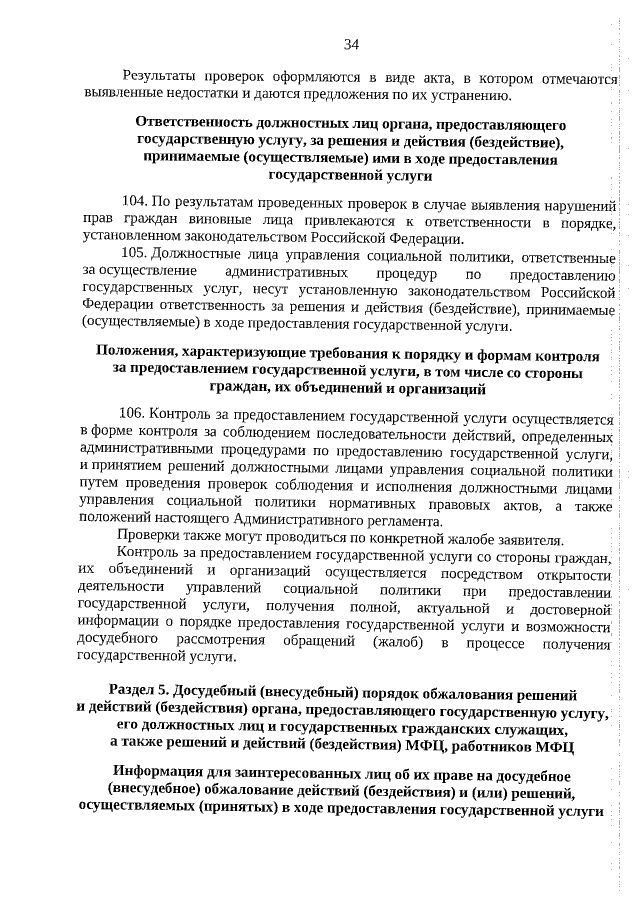 34

Результаты проверок оформляются в виде акта, в котором отмечаются выявленные недостатки и даются предложения по их устранению.

Ответственность должностных лиц органа, предоставляющего государственную услугу, за решения и действия (бездействие), принимаемые (осуществляемые) ими в ходе предоставления государственной услуги

104. По результатам проведенных проверок в случае выявления нарушений прав граждан виновные лица привлекаются к ответственности в порядке, установленном законодательством Российской Федерации.

105. Должностные лица управления социальной политики, ответственные за осуществление административных процедур по предоставлению государственных услуг, несут установленную законодательством Российской Федерации ответственность за решения и действия (бездействие), принимаемые (осуществляемые) в ходе предоставления государственной услуги.

Положения, характеризующие требования к порядку и формам контроля за предоставлением государственной услуги, в том числе со стороны граждан, их объединений и организаций

106. Контроль за предоставлением государственной услуги осуществляется в форме контроля за соблюдением последовательности действий, определенных административными процедурами по предоставлению государственной услуги, и принятием решений должностными лицами управления социальной политики путем проведения проверок соблюдения и исполнения должностными лицами управления социальной политики нормативных правовых актов, а также положений настоящего Административного регламента.

Проверки также могут проводиться по конкретной жалобе заявителя.

Контроль за предоставлением государственной услуги со стороны граждан, их объединений и организаций осуществляется посредством открытости деятельности управлений социальной политики при предоставлении государственной услуги, получения полной, актуальной и достоверной информации о порядке предоставления государственной услуги и возможности досудебного рассмотрения обращений (жалоб) в процессе получения государственной услуги.

Раздел 5. Досудебный (внесудебный) порядок обжалования решений и действий (бездействия) органа, предоставляющего государственную услугу, его должностных лиц и государственных гражданских служащих, а также решений и действий (бездействия) МФЦ, работников МФЦ

Информация для заинтересованных лиц об их праве на досудебное (внесудебное) обжалование действий (бездействия) и (или) решений, осуществляемых (принятых) в ходе предоставления государственной услуги